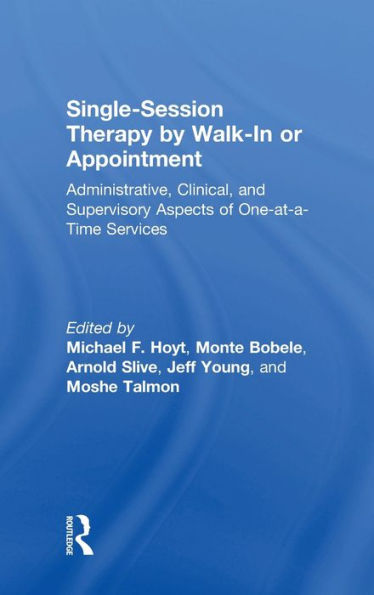 Single-Session Therapy by Walk-In or Appointment

Administrative, Clinical, and Supervisory Aspects of One-at-a-Time Services

Edited by
Michael F. Hoyt, Monte Bobele, Arnold Slive, Jeff Young, and Moshe Talmon

ROUTLEDGE